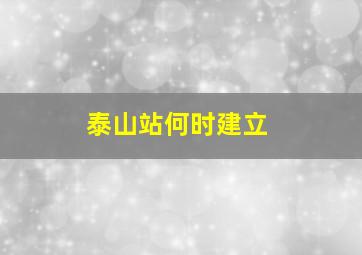 泰山站何时建立